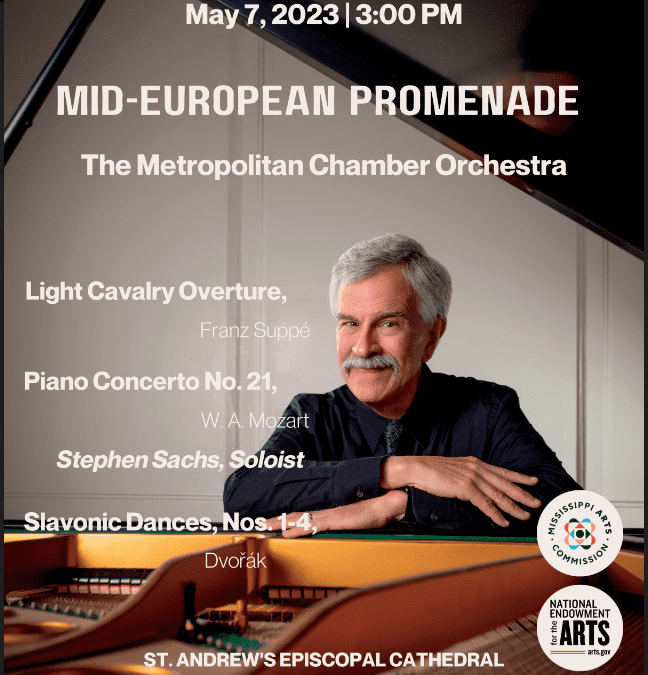 May 7, 2023 | 3:00 PM

MID-EUROPEAN PROMENADE

The Metropolitan Chamber Orchestra

Light Cavalry Overture,

Franz Suppé

Piano Concerto No. 21,

W. A. Mozart

Stephen Sachs, Soloist

Slavonic Dances, Nos. 1-4,

Dvořák

MISSISSIPPI ARTS COMMISSION

NATIONAL ENDOWMENT for the ARTS arts.gov

ST. ANDREW'S EPISCOPAL CATHEDRAL